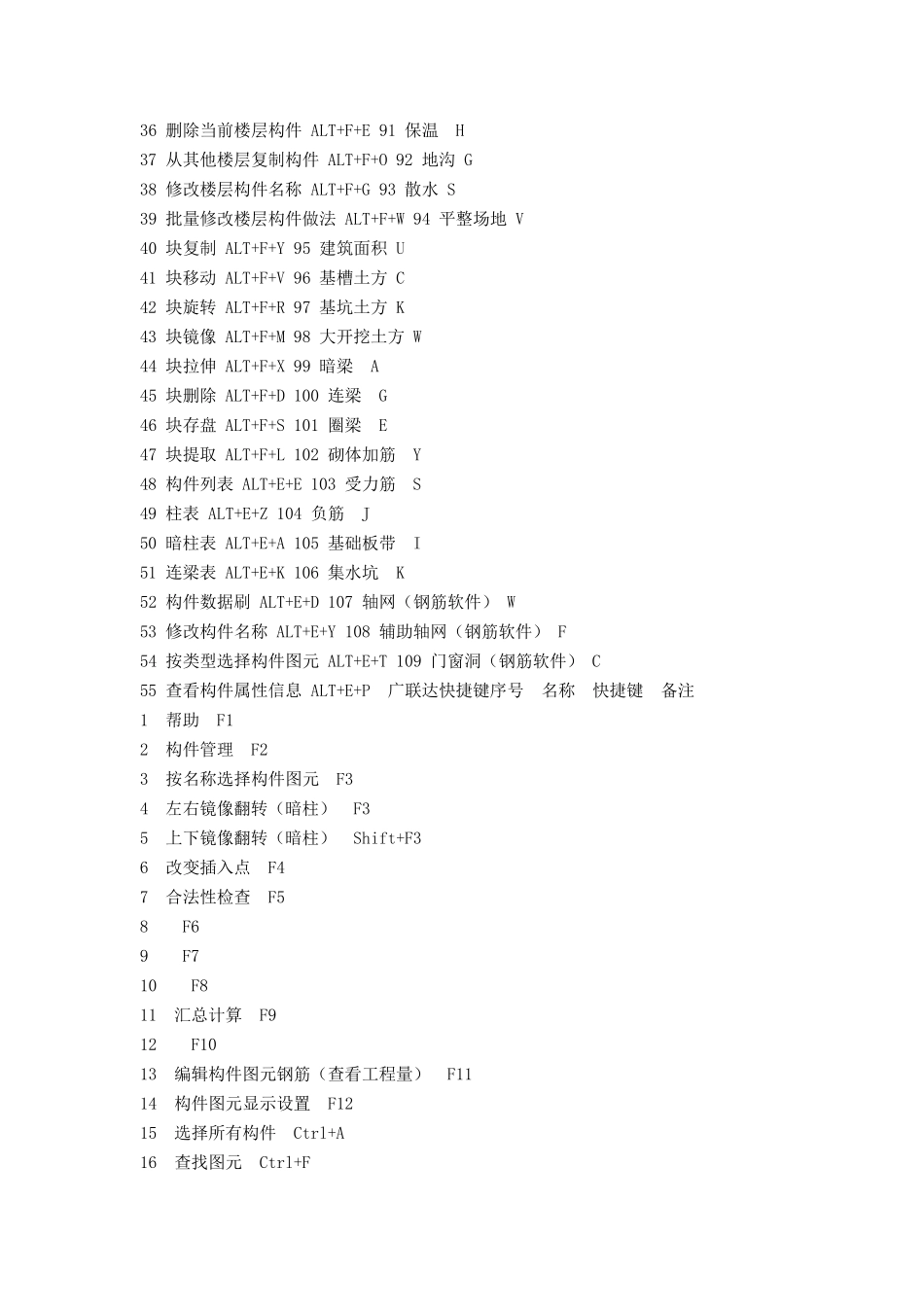 36 删除当前楼层构件 ALT+F+E 91 保温 H
37 从其他楼层复制构件 ALT+F+O 92 地沟 G
38 修改楼层构件名称 ALT+F+G 93 散水 S
39 批量修改楼层构件做法 ALT+F+W 94 平整场地 V
40 块复制 ALT+F+Y 95 建筑面积 U
41 块移动 ALT+F+V 96 基槽土方 C
42 块旋转 ALT+F+R 97 基坑土方 K
43 块镜像 ALT+F+M 98 大开挖土方 W
44 块拉伸 ALT+F+X 99 暗梁 A
45 块删除 ALT+F+D 100 连梁 G
46 块存盘 ALT+F+S 101 圈梁 E
47 块提取 ALT+F+L 102 砌体加筋 Y
48 构件列表 ALT+E+E 103 受力筋 S
49 柱表 ALT+E+Z 104 负筋 J
50 暗柱表 ALT+E+A 105 基础板带 I
51 连梁表 ALT+E+K 106 集水坑 K
52 构件数据刷 ALT+E+D 107 轴网（钢筋软件） W
53 修改构件名称 ALT+E+Y 108 辅助轴网（钢筋软件） F
54 按类型选择构件图元 ALT+E+T 109 门窗洞（钢筋软件） C
55 查看构件属性信息 ALT+E+P 广联达快捷键序号 名称 快捷键 备注
1 帮助 F1
2 构件管理 F2
3 按名称选择构件图元 F3
4 左右镜像翻转（暗柱） F3
5 上下镜像翻转（暗柱） Shift+F3
6 改变插入点 F4
7 合法性检查 F5
8 F6
9 F7
10 F8
11 汇总计算 F9
12 F10
13 编辑构件图元钢筋（查看工程量） F11
14 构件图元显示设置 F12
15 选择所有构件 Ctrl+A
16 查找图元 Ctrl+F